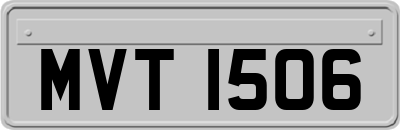 MVT 1506